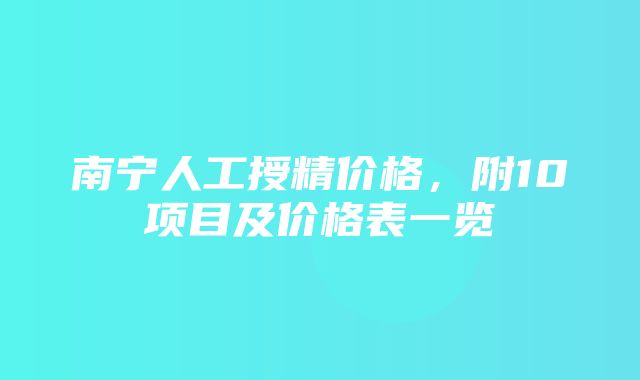 南宁人工授精价格，附10项目及价格表一览